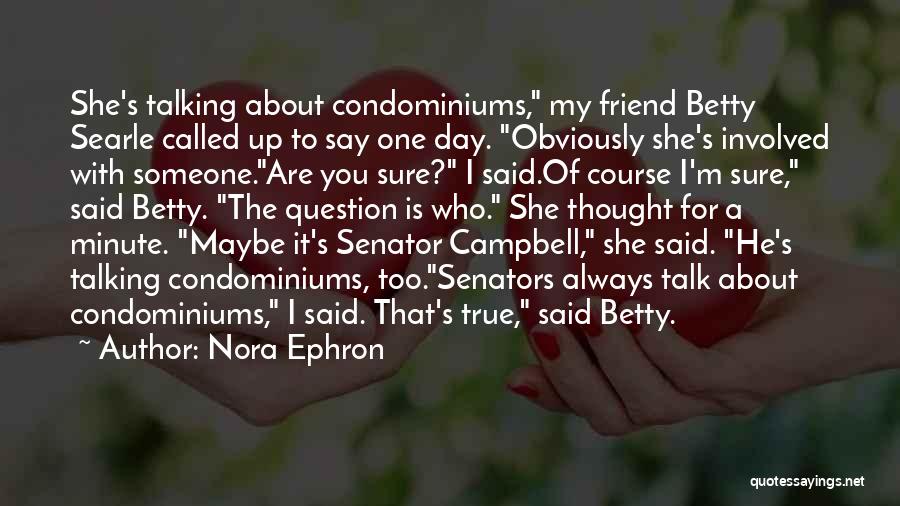 She's talking about condominiums," my friend Betty Searle called up to say one day. "Obviously she's involved with someone."Are you sure?" I said.Of course I'm sure," said Betty. "The question is who." She thought for a minute. "Maybe it's Senator Campbell," she said. "He's talking condominiums, too."Senators always talk about condominiums," I said. That's true," said Betty.

~ Author: Nora Ephron

quotessayings.net